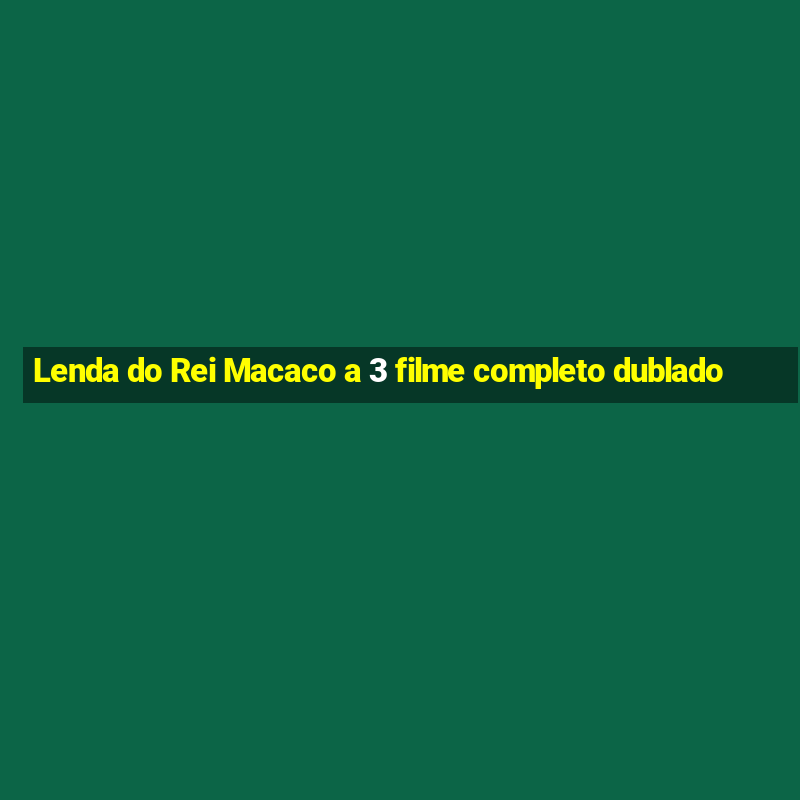 Lenda do Rei Macaco a 3 filme completo dublado